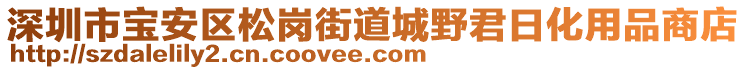 深圳市宝安区松岗街道城野君日化用品商店
http://szdalelily2.cn.coovee.com